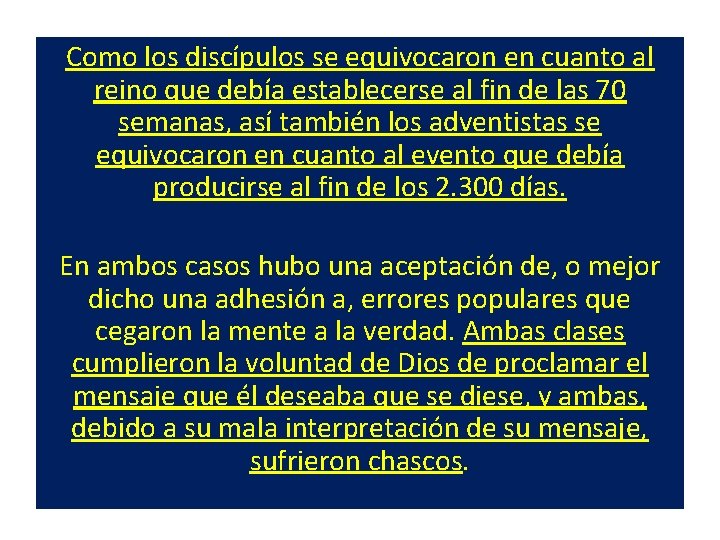 Como los discípulos se equivocaron en cuanto al reino que debía establecerse al fin de las 70 semanas, así también los adventistas se equivocaron en cuanto al evento que debía producirse al fin de los 2.300 días.

En ambos casos hubo una aceptación de, o mejor dicho una adhesión a, errores populares que cegaron la mente a la verdad. Ambas clases cumplieron la voluntad de Dios de proclamar el mensaje que él deseaba que se diese, y ambas, debido a su mala interpretación de su mensaje, sufrieron chascos.